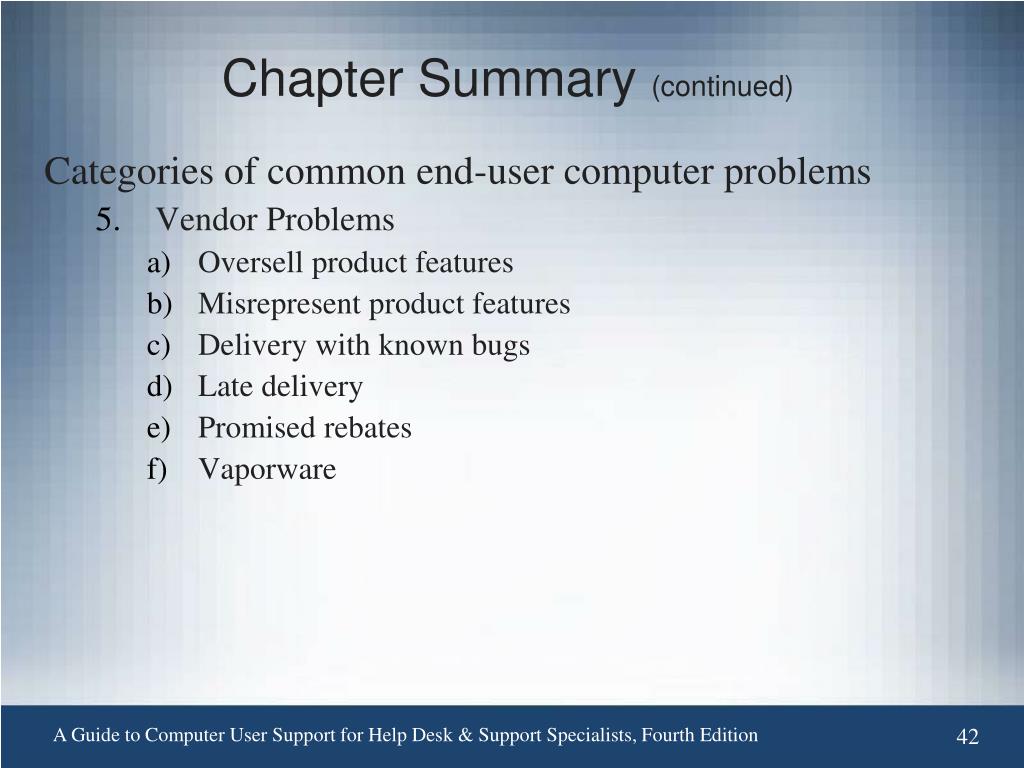 Chapter Summary (continued)

Categories of common end-user computer problems

5. Vendor Problems

a) Oversell product features
b) Misrepresent product features
c) Delivery with known bugs
d) Late delivery
e) Promised rebates
f) Vaporware

A Guide to Computer User Support for Help Desk & Support Specialists, Fourth Edition

42